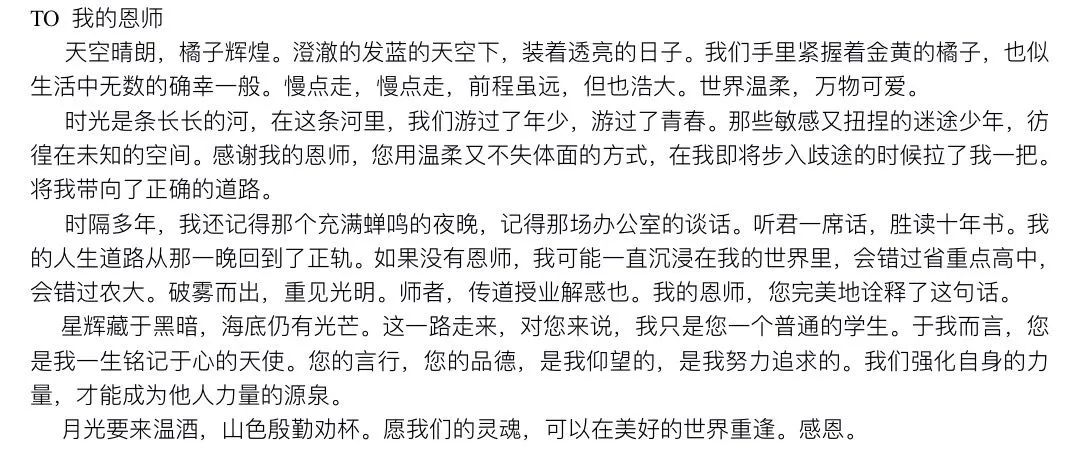 TO 我的恩师

天空晴朗，橘子辉煌。澄澈的发蓝的天空下，装着透亮的日子。我们手里紧握着金黄的橘子，也似生活中无数的确幸一般。慢点走，慢点走，前程虽远，但也浩大。世界温柔，万物可爱。

时光是条长长的河，在这条河里，我们游过了年少，游过了青春。那些敏感又扭捏的迷途少年，彷徨在未知的空间。感谢我的恩师，您用温柔又不失体面的方式，在我即将步入歧途的时候拉了我一把。将我带向了正确的道路。

时隔多年，我还记得那个充满蝉鸣的夜晚，记得那场办公室的谈话。听君一席话，胜读十年书。我的人生道路从那一晚回到了正轨。如果没有恩师，我可能一直沉浸在我的世界里，会错过省重点高中，会错过农大。破雾而出，重见光明。师者，传道授业解惑也。我的恩师，您完美地诠释了这句话。

星辉藏于黑暗，海底仍有光芒。这一路走来，对您来说，我只是您一个普通的学生。于我而言，您是我一生铭记于心的天使。您的言行，您的品德，是我仰望的，是我努力追求的。我们强化自身的力量，才能成为他人力量的源泉。

月光要来温酒，山色殷勤劝杯。愿我们的灵魂，可以在美好的世界重逢。感恩。